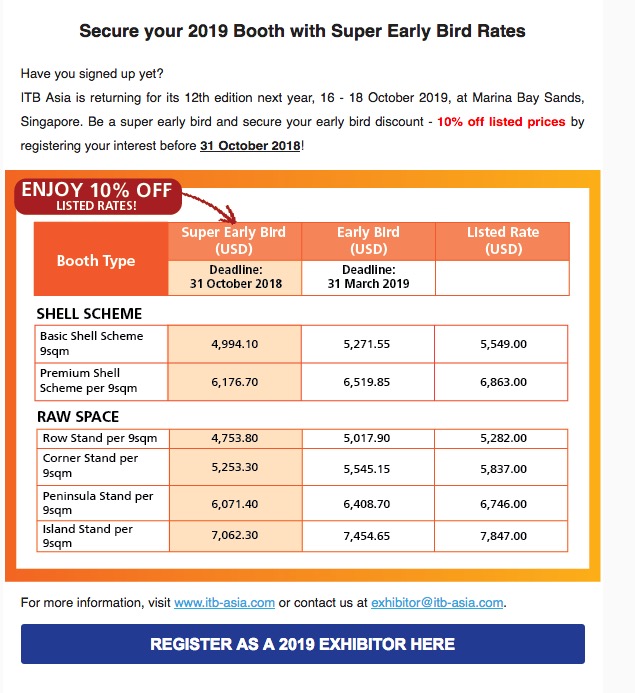 Secure your 2019 Booth with Super Early Bird Rates

Have you signed up yet?
ITB Asia is returning for its 12th edition next year, 16 - 18 October 2019, at Marina Bay Sands, Singapore. Be a super early bird and secure your early bird discount - 10% off listed prices by registering your interest before 31 October 2018!

ENJOY 10% OFF
LISTED RATES!

| Booth Type | Super Early Bird (USD) Deadline: 31 October 2018 | Early Bird (USD) Deadline: 31 March 2019 | Listed Rate (USD) |
|---|---|---|---|
| SHELL SCHEME | | | |
| Basic Shell Scheme 9sqm | 4,994.10 | 5,271.55 | 5,549.00 |
| Premium Shell Scheme per 9sqm | 6,176.70 | 6,519.85 | 6,863.00 |
| RAW SPACE | | | |
| Row Stand per 9sqm | 4,753.80 | 5,017.90 | 5,282.00 |
| Corner Stand per 9sqm | 5,253.30 | 5,545.15 | 5,837.00 |
| Peninsula Stand per 9sqm | 6,071.40 | 6,408.70 | 6,746.00 |
| Island Stand per 9sqm | 7,062.30 | 7,454.65 | 7,847.00 |

For more information, visit www.itb-asia.com or contact us at exhibitor@itb-asia.com.

REGISTER AS A 2019 EXHIBITOR HERE